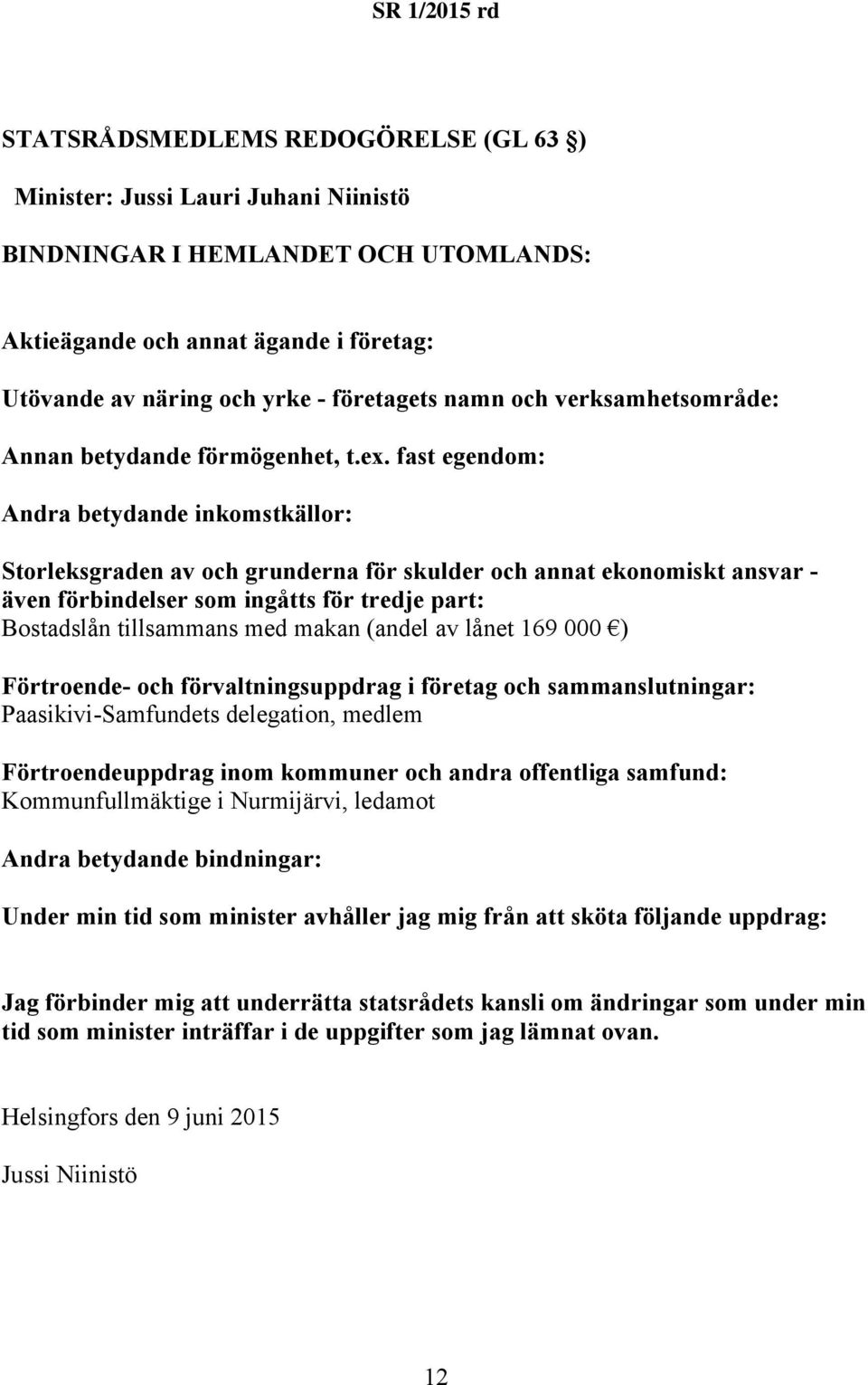 SR 1/2015 rd

STATSRÅDSMEDLEMS REDOGÖRELSE (GL 63 §)

Minister: Jussi Lauri Juhani Niinistö

BINDNINGAR I HEMLANDET OCH UTOMLANDS:

Aktieägande och annat ägande i företag:

Utövande av näring och yrke - företagets namn och verksamhetsområde:

Annan betydande förmögenhet, t.ex. fast egendom:

Andra betydande inkomstkällor:

Storleksgraden av och grunderna för skulder och annat ekonomiskt ansvar - även förbindelser som ingåtts för tredje part:
Bostadslån tillsammans med makan (andel av lånet 169 000 €)

Förtroende- och förvaltningsuppdrag i företag och sammanslutningar:
Paasikivi-Samfundets delegation, medlem

Förtroendeuppdrag inom kommuner och andra offentliga samfund:
Kommunfullmäktige i Nurmijärvi, ledamot

Andra betydande bindningar:

Under min tid som minister avhåller jag mig från att sköta följande uppdrag:

Jag förbinder mig att underrätta statsrådets kansli om ändringar som under min tid som minister inträffar i de uppgifter som jag lämnat ovan.

Helsingfors den 9 juni 2015

Jussi Niinistö

12